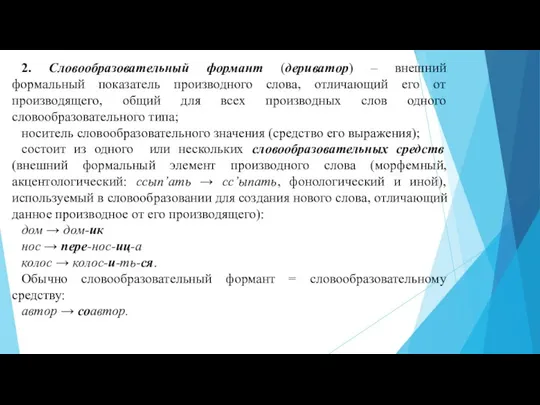 2. Словообразовательный формант (дериватор) – внешний формальный показатель производного слова, отличающий его от производящего, общий для всех производных слов одного словообразовательного типа;

носитель словообразовательного значения (средство его выражения);

состоит из одного или нескольких словообразовательных средств (внешний формальный элемент производного слова (морфемный, акцентологический: ссып'ать → сс'ыпать, фонологический и иной), используемый в словообразовании для создания нового слова, отличающий данное производное от его производящего):

дом → дом-ик

нос → пере-нос-иц-а

колос → колос-и-ть-ся.

Обычно словообразовательный формант = словообразовательному средству:

автор → соавтор.